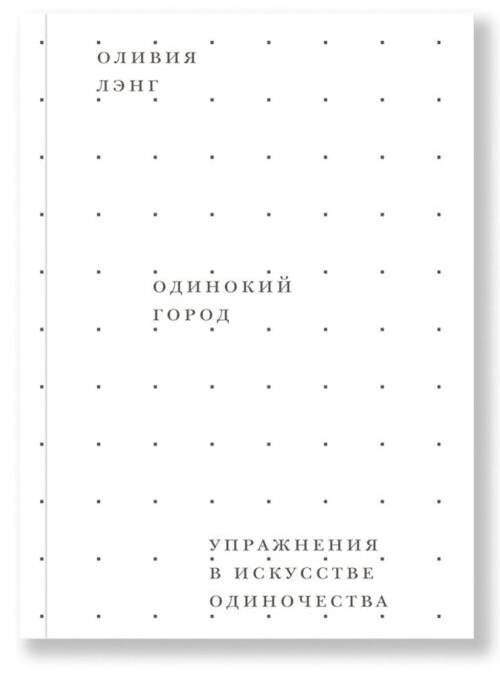 ОЛИВИЯ
ЛЭНГ

ОДИНОКИЙ
ГОРОД

УПРАЖНЕНИЯ
В ИСКУССТВЕ
ОДИНОЧЕСТВА